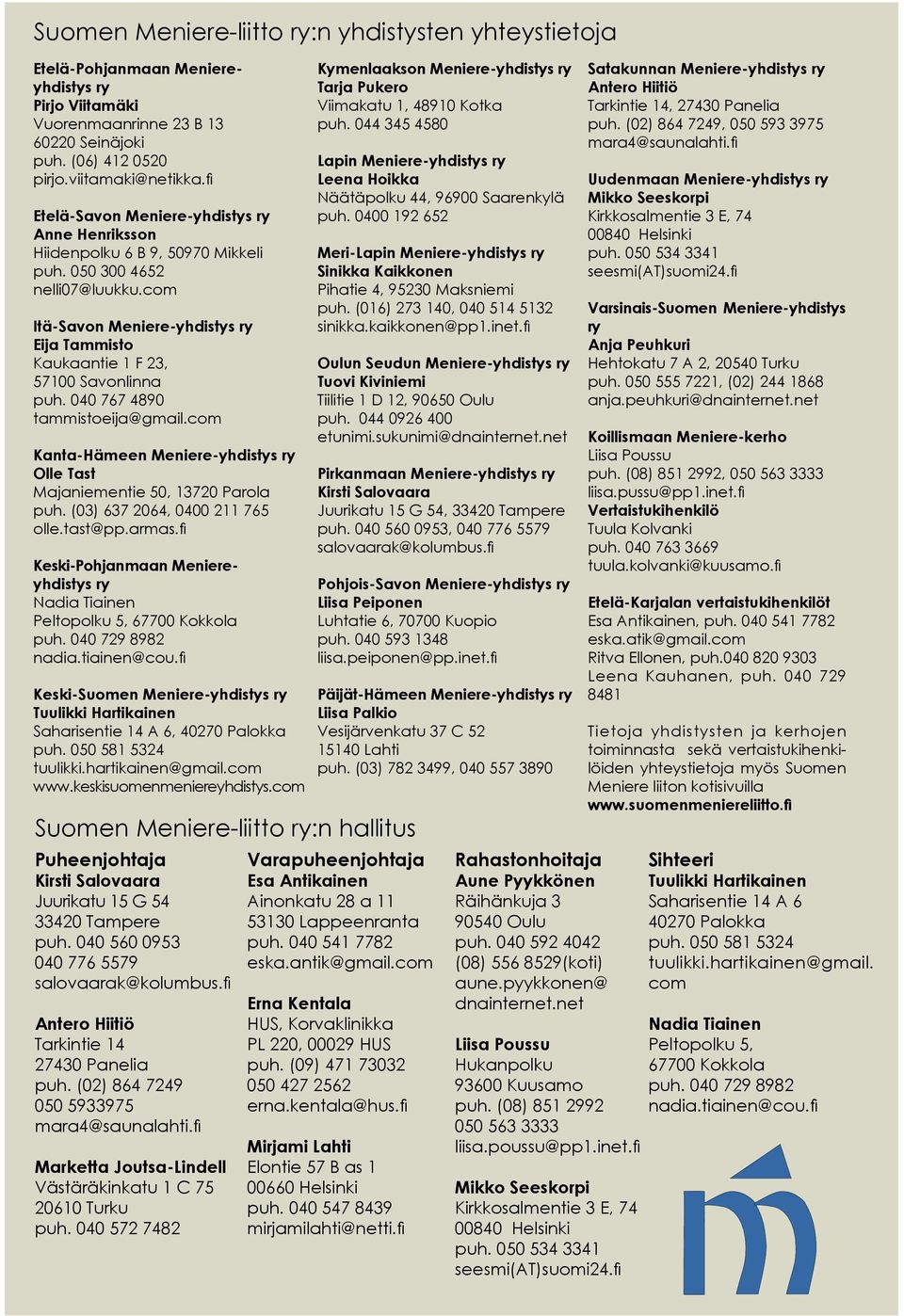 Suomen Meniere-liitto ry:n yhdistysten yhteystietoja

Etelä-Pohjanmaan Meniere-yhdistys ry
Pirjo Viitamäki
Vuorenmaanrinne 23 B 13
60220 Seinäjoki
puh. (06) 412 0520
pirjo.viitamaki@netikka.fi

Etelä-Savon Meniere-yhdistys ry
Anne Henriksson
Hiidenpolku 6 B 9, 50970 Mikkeli
puh. 050 300 4652
nelli07@luukku.com

Itä-Savon Meniere-yhdistys ry
Eija Tammisto
Kaukaantie 1 F 23,
57100 Savonlinna
puh. 040 767 4890
tammistoeija@gmail.com

Kanta-Hämeen Meniere-yhdistys ry
Olle Tast
Majaniementie 50, 13720 Parola
puh. (03) 637 2064, 0400 211 765
olle.tast@pp.armas.fi

Keski-Pohjanmaan Meniere-yhdistys ry
Nadia Tiainen
Peltopolku 5, 67700 Kokkola
puh. 040 729 8982
nadia.tiainen@cou.fi

Keski-Suomen Meniere-yhdistys ry
Tuulikki Hartikainen
Saharisentie 14 A 6, 40270 Palokka
puh. 050 581 5324
tuulikki.hartikainen@gmail.com
www.keskisuomenmeniereyhdistys.com

Kymenlaakson Meniere-yhdistys ry
Tarja Pukero
Viimakatu 1, 48910 Kotka
puh. 044 345 4580

Lapin Meniere-yhdistys ry
Leena Hoikka
Näätäpolku 44, 96900 Saarenkylä
puh. 0400 192 652

Meri-Lapin Meniere-yhdistys ry
Sinikka Kaikkonen
Pihatie 4, 95230 Maksniemi
puh. (016) 273 140, 040 514 5132
sinikka.kaikkonen@pp1.inet.fi

Oulun Seudun Meniere-yhdistys ry
Tuovi Kiviniemi
Tiilitie 1 D 12, 90650 Oulu
puh. 044 0926 400
etunimi.sukunimi@dnainternet.net

Pirkanmaan Meniere-yhdistys ry
Kirsti Salovaara
Juurikatu 15 G 54, 33420 Tampere
puh. 040 560 0953, 040 776 5579
salovaarak@kolumbus.fi

Pohjois-Savon Meniere-yhdistys ry
Liisa Peiponen
Luhtatie 6, 70700 Kuopio
puh. 040 593 1348
liisa.peiponen@pp.inet.fi

Päijät-Hämeen Meniere-yhdistys ry
Liisa Palkio
Vesijärvenkatu 37 C 52
15140 Lahti
puh. (03) 782 3499, 040 557 3890

Satakunnan Meniere-yhdistys ry
Antero Hiitiö
Tarkintie 14, 27430 Panelia
puh. (02) 864 7249, 050 593 3975
mara4@saunalahti.fi

Uudenmaan Meniere-yhdistys ry
Mikko Seeskorpi
Kirkkosalmentie 3 E, 74
00840 Helsinki
puh. 050 534 3341
seesmi(AT)suomi24.fi

Varsinais-Suomen Meniere-yhdistys ry
Anja Peuhkuri
Hehtokatu 7 A 2, 20540 Turku
puh. 050 555 7221, (02) 244 1868
anja.peuhkuri@dnainternet.net

Koillismaan Meniere-kerho
Liisa Poussu
puh. (08) 851 2992, 050 563 3333
liisa.pussu@pp1.inet.fi
Vertaistukihenkilö
Tuula Kolvanki
puh. 040 763 3669
tuula.kolvanki@kuusamo.fi

Etelä-Karjalan vertaistukihenkilöt
Esa Antikainen, puh. 040 541 7782
eska.atik@gmail.com
Ritva Ellonen, puh.040 820 9303
Leena Kauhanen, puh. 040 729 8481

Tietoja yhdistysten ja kerhojen toiminnasta sekä vertaistukihenkilöiden yhteystietoja myös Suomen Meniere liiton kotisivuilla
www.suomenmeniereliitto.fi

Suomen Meniere-liitto ry:n hallitus

Puheenjohtaja
Kirsti Salovaara
Juurikatu 15 G 54
33420 Tampere
puh. 040 560 0953
040 776 5579
salovaarak@kolumbus.fi

Antero Hiitiö
Tarkintie 14
27430 Panelia
puh. (02) 864 7249
050 5933975
mara4@saunalahti.fi

Marketta Joutsa-Lindell
Västäräkinkatu 1 C 75
20610 Turku
puh. 040 572 7482

Varapuheenjohtaja
Esa Antikainen
Ainonkatu 28 a 11
53130 Lappeenranta
puh. 040 541 7782
eska.antik@gmail.com

Erna Kentala
HUS, Korvaklinikka
PL 220, 00029 HUS
puh. (09) 471 73032
050 427 2562
erna.kentala@hus.fi

Mirjami Lahti
Elontie 57 B as 1
00660 Helsinki
puh. 040 547 8439
mirjamilahti@netti.fi

Rahastonhoitaja
Aune Pyykkönen
Räihänkuja 3
90540 Oulu
puh. 040 592 4042
(08) 556 8529(koti)
aune.pyykkonen@dnainternet.net

Liisa Poussu
Hukanpolku
93600 Kuusamo
puh. (08) 851 2992
050 563 3333
liisa.poussu@pp1.inet.fi

Mikko Seeskorpi
Kirkkosalmentie 3 E, 74
00840 Helsinki
puh. 050 534 3341
seesmi(AT)suomi24.fi

Sihteeri
Tuulikki Hartikainen
Saharisentie 14 A 6
40270 Palokka
puh. 050 581 5324
tuulikki.hartikainen@gmail.com

Nadia Tiainen
Peltopolku 5,
67700 Kokkola
puh. 040 729 8982
nadia.tiainen@cou.fi